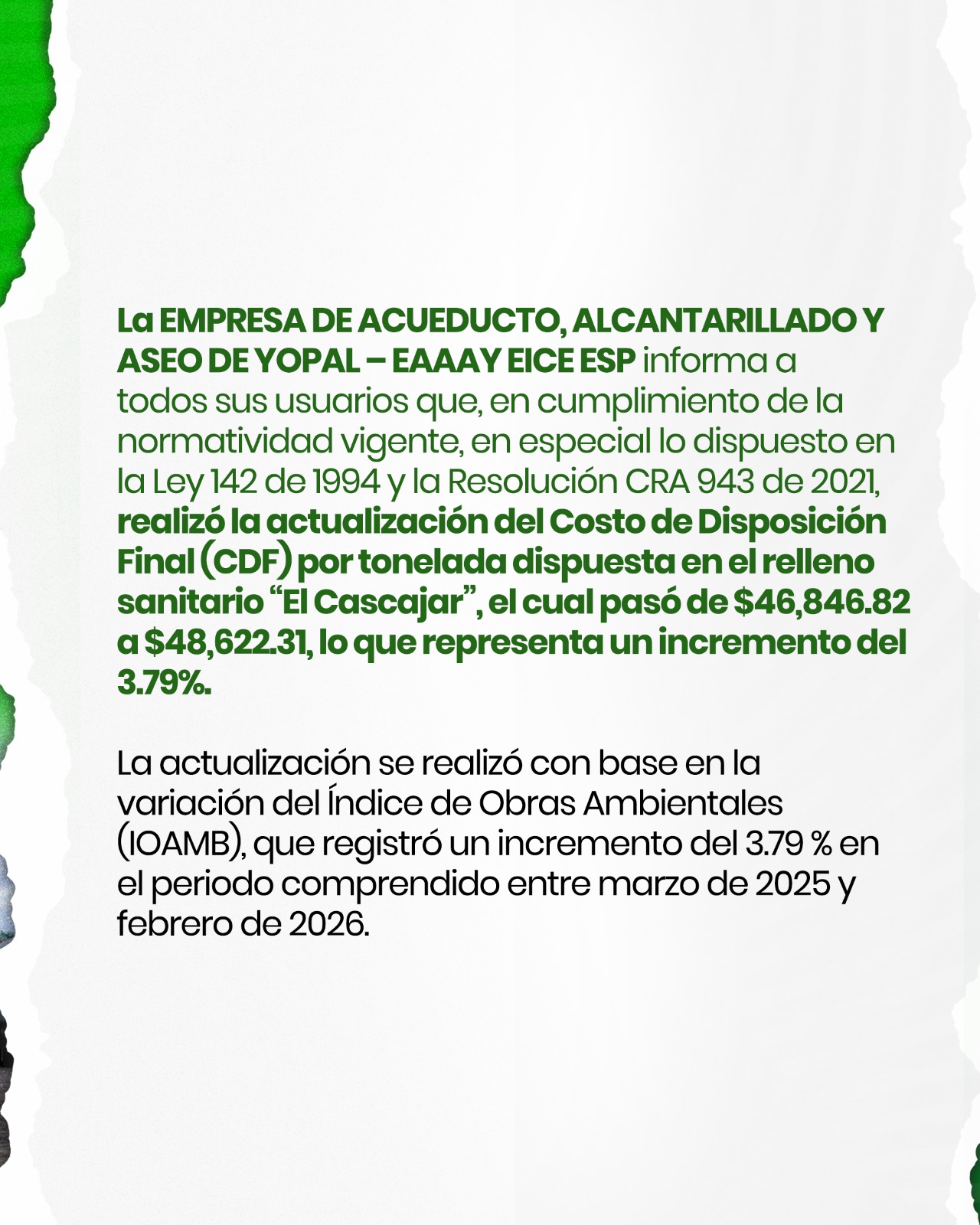 La EMPRESA DE ACUEDUCTO, ALCANTARILLADO Y ASEO DE YOPAL – EAAAY EICE ESP informa a todos sus usuarios que, en cumplimiento de la normatividad vigente, en especial lo dispuesto en la Ley 142 de 1994 y la Resolución CRA 943 de 2021, realizó la actualización del Costo de Disposición Final (CDF) por tonelada dispuesta en el relleno sanitario "El Cascajar", el cual pasó de $46,846.82 a $48,622.31, lo que representa un incremento del 3.79%.

La actualización se realizó con base en la variación del Índice de Obras Ambientales (IOAMB), que registró un incremento del 3.79 % en el periodo comprendido entre marzo de 2025 y febrero de 2026.